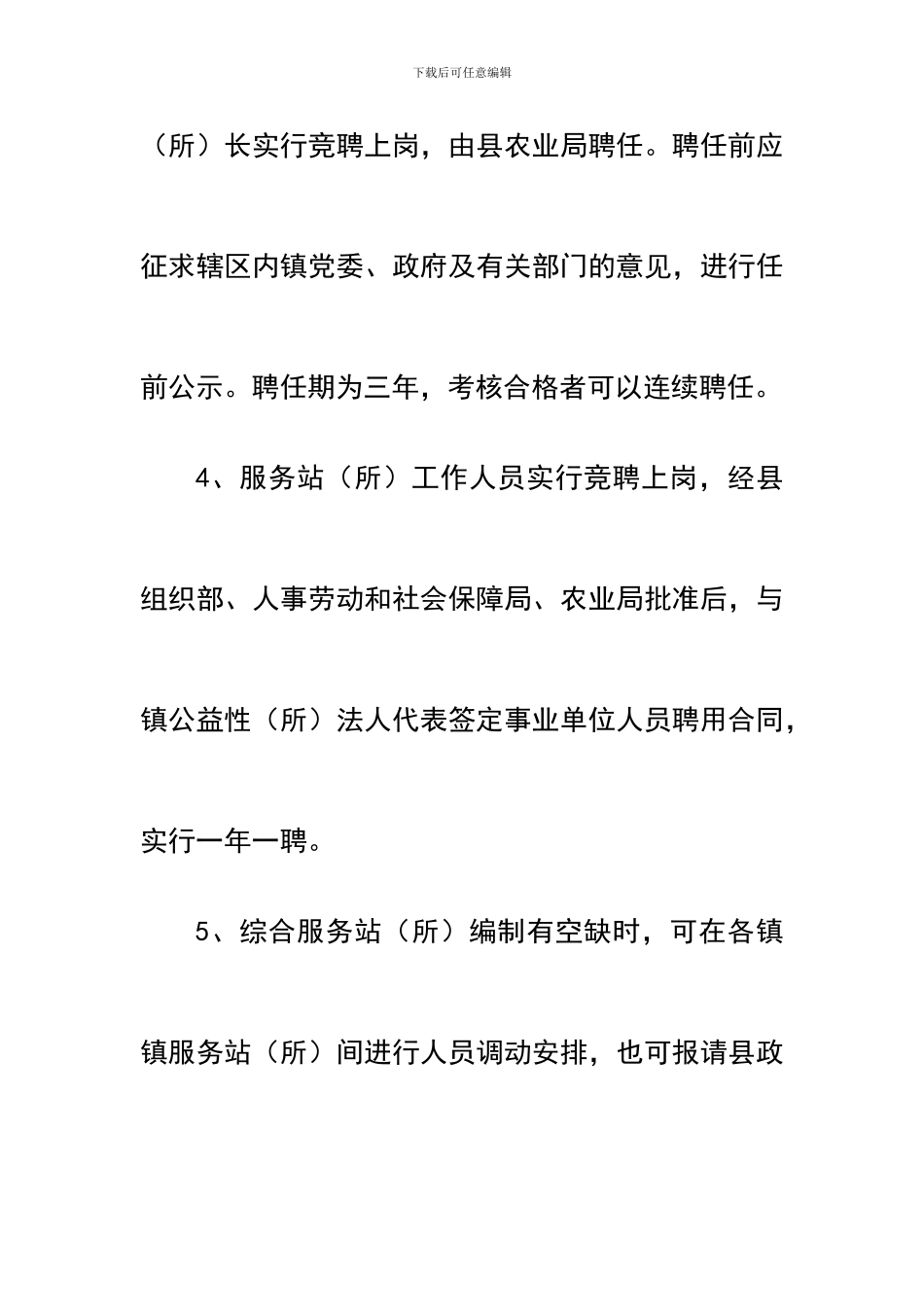 下载后可任意编辑

（所）长实行竞聘上岗，由县农业局聘任。聘任前应征求辖区内镇党委、政府及有关部门的意见，进行任前公示。聘任期为三年，考核合格者可以连续聘任。

4、服务站（所）工作人员实行竞聘上岗，经县组织部、人事劳动和社会保障局、农业局批准后，与镇公益性（所）法人代表签定事业单位人员聘用合同，实行一年一聘。

5、综合服务站（所）编制有空缺时，可在各镇镇服务站（所）间进行人员调动安排，也可报请县政